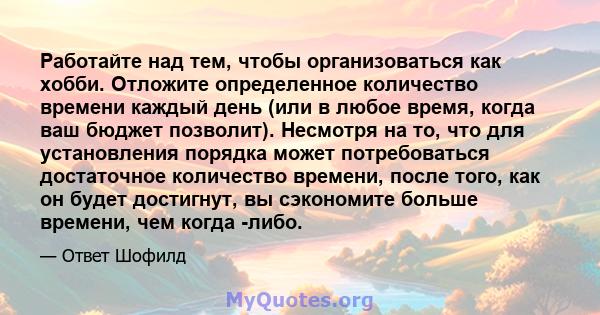 Работайте над тем, чтобы организоваться как хобби. Отложите определенное количество времени каждый день (или в любое время, когда ваш бюджет позволит). Несмотря на то, что для установления порядка может потребоваться достаточное количество времени, после того, как он будет достигнут, вы сэкономите больше времени, чем когда -либо.

— Ответ Шофилд

MyQuotes.org